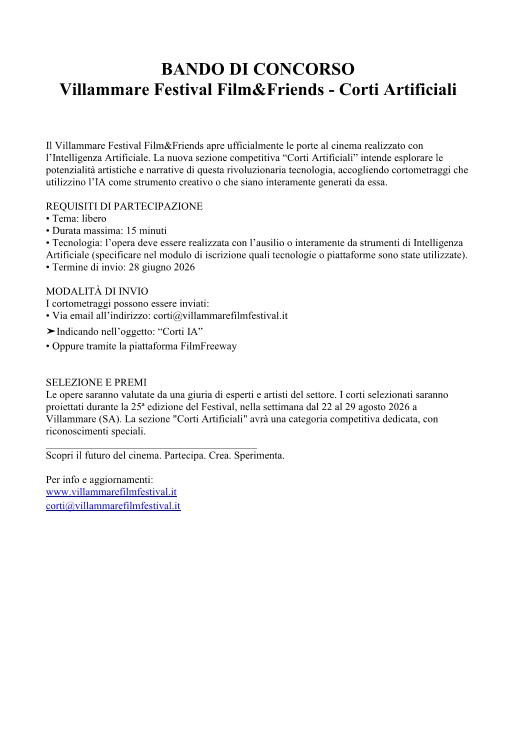 BANDO DI CONCORSO
Villammare Festival Film&Friends - Corti Artificiali

Il Villammare Festival Film&Friends apre ufficialmente le porte al cinema realizzato con l'Intelligenza Artificiale. La nuova sezione competitiva "Corti Artificiali" intende esplorare le potenzialità artistiche e narrative di questa rivoluzionaria tecnologia, accogliendo cortometraggi che utilizzino l'IA come strumento creativo o che siano interamente generati da essa.

REQUISITI DI PARTECIPAZIONE
• Tema: libero
• Durata massima: 15 minuti
• Tecnologia: l'opera deve essere realizzata con l'ausilio o interamente da strumenti di Intelligenza Artificiale (specificare nel modulo di iscrizione quali tecnologie o piattaforme sono state utilizzate).
• Termine di invio: 28 giugno 2026

MODALITÀ DI INVIO
I cortometraggi possono essere inviati:
• Via email all'indirizzo: corti@villammarefilmfestival.it
➤ Indicando nell'oggetto: "Corti IA"
• Oppure tramite la piattaforma FilmFreeway

SELEZIONE E PREMI
Le opere saranno valutate da una giuria di esperti e artisti del settore. I corti selezionati saranno proiettati durante la 25ª edizione del Festival, nella settimana dal 22 al 29 agosto 2026 a Villammare (SA). La sezione "Corti Artificiali" avrà una categoria competitiva dedicata, con riconoscimenti speciali.

Scopri il futuro del cinema. Partecipa. Crea. Sperimenta.

Per info e aggiornamenti:
www.villammarefilmfestival.it
corti@villammarefilmfestival.it